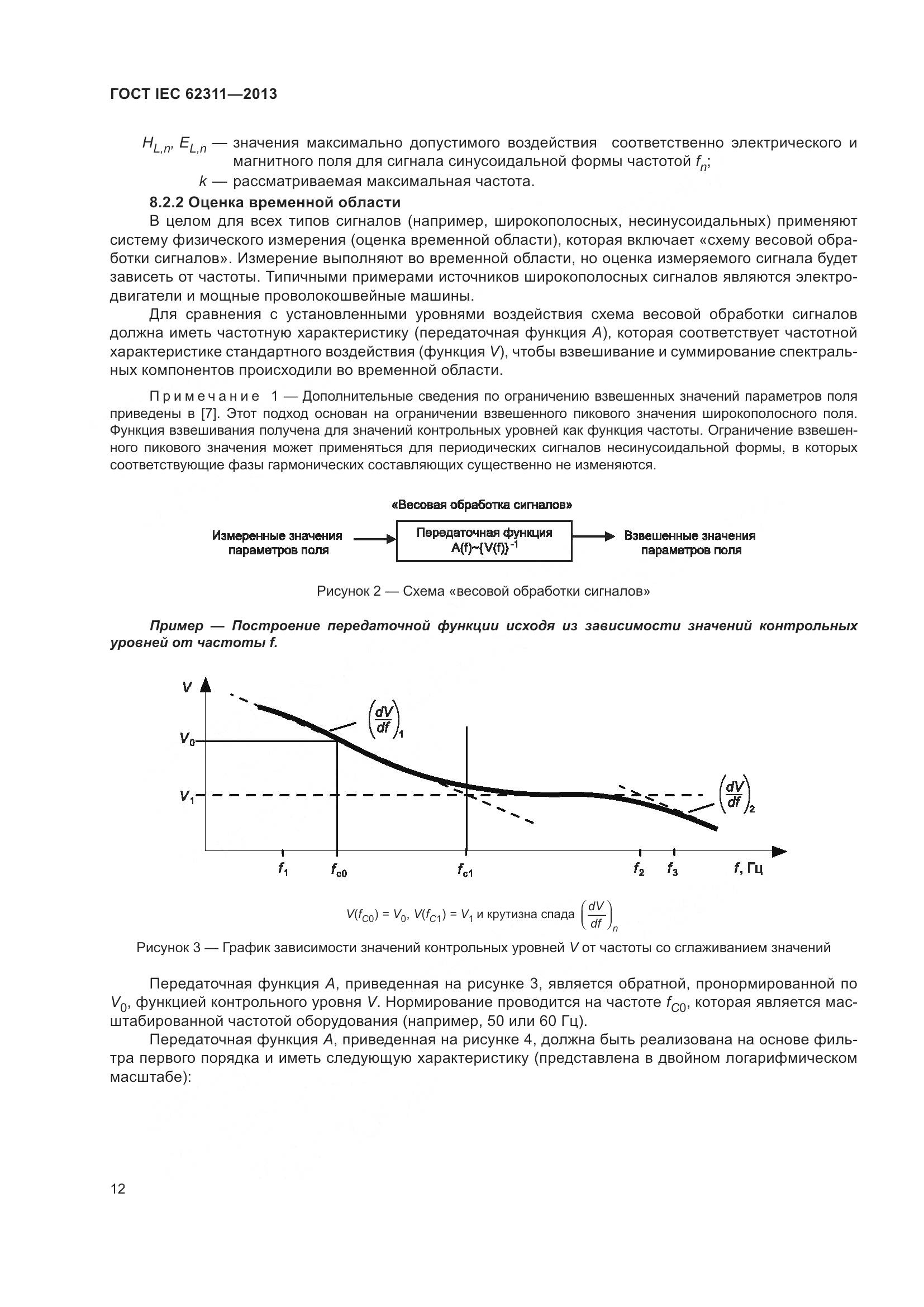 ГОСТ IEC 62311—2013

$H_{L,n}$, $E_{L,n}$ — значения максимально допустимого воздействия соответственно электрического и магнитного поля для сигнала синусоидальной формы частотой $f_n$;

$k$ — рассматриваемая максимальная частота.

8.2.2 Оценка временной области

В целом для всех типов сигналов (например, широкополосных, несинусоидальных) применяют систему физического измерения (оценка временной области), которая включает «схему весовой обработки сигналов». Измерение выполняют во временной области, но оценка измеряемого сигнала будет зависеть от частоты. Типичными примерами источников широкополосных сигналов являются электродвигатели и мощные проволокошвейные машины.

Для сравнения с установленными уровнями воздействия схема весовой обработки сигналов должна иметь частотную характеристику (передаточная функция $A$), которая соответствует частотной характеристике стандартного воздействия (функция $V$), чтобы взвешивание и суммирование спектральных компонентов происходили во временной области.

Примечание 1 — Дополнительные сведения по ограничению взвешенных значений параметров поля приведены в [7]. Этот подход основан на ограничении взвешенного пикового значения широкополосного поля. Функция взвешивания получена для значений контрольных уровней как функция частоты. Ограничение взвешенного пикового значения может применяться для периодических сигналов несинусоидальной формы, в которых соответствующие фазы гармонических составляющих существенно не изменяются.

«Весовая обработка сигналов»

Измеренные значения параметров поля

Передаточная функция $A(f)\sim\{V(f)\}^{-1}$

Взвешенные значения параметров поля

Рисунок 2 — Схема «весовой обработки сигналов»

Пример — Построение передаточной функции исходя из зависимости значений контрольных уровней от частоты f.

$V$

$V_0$

$V_1$

$\left(\frac{dV}{df}\right)_1$

$\left(\frac{dV}{df}\right)_2$

$f_1$ $f_{c0}$ $f_{c1}$ $f_2$ $f_3$ $f$, Гц

$V(f_{C0}) = V_0$, $V(f_{C1}) = V_1$ и крутизна спада $\left(\frac{dV}{df}\right)_n$

Рисунок 3 — График зависимости значений контрольных уровней $V$ от частоты со сглаживанием значений

Передаточная функция $A$, приведенная на рисунке 3, является обратной, пронормированной по $V_0$, функцией контрольного уровня $V$. Нормирование проводится на частоте $f_{C0}$, которая является масштабированной частотой оборудования (например, 50 или 60 Гц).

Передаточная функция $A$, приведенная на рисунке 4, должна быть реализована на основе фильтра первого порядка и иметь следующую характеристику (представлена в двойном логарифмическом масштабе):

12